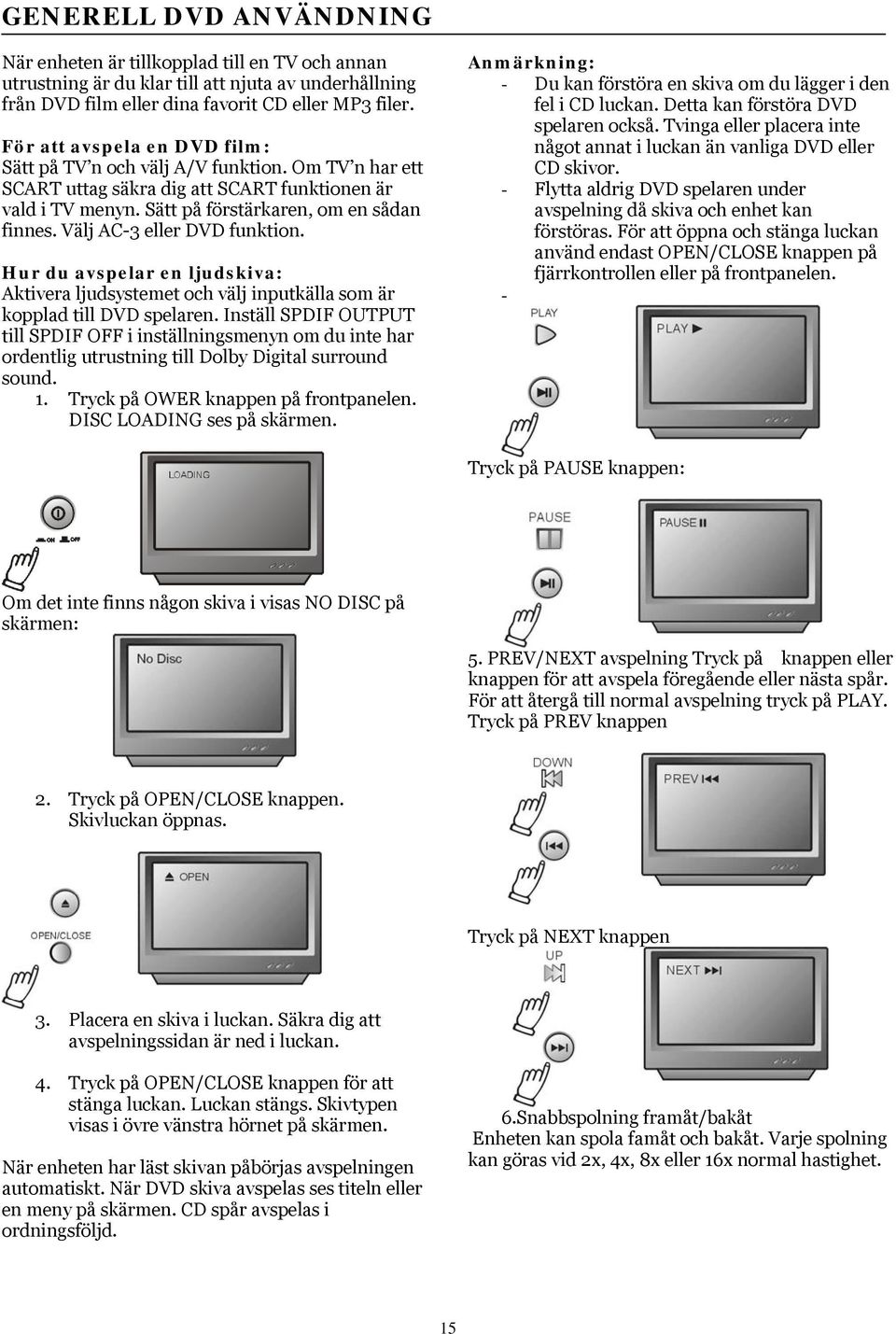 GENERELL DVD ANVÄNDNING

När enheten är tillkopplad till en TV och annan utrustning är du klar till att njuta av underhållning från DVD film eller dina favorit CD eller MP3 filer.

För att avspela en DVD film:
Sätt på TV'n och välj A/V funktion. Om TV'n har ett SCART uttag säkra dig att SCART funktionen är vald i TV menyn. Sätt på förstärkaren, om en sådan finnes. Välj AC-3 eller DVD funktion.

Hur du avspelar en ljudskiva:
Aktivera ljudsystemet och välj inputkälla som är kopplad till DVD spelaren. Inställ SPDIF OUTPUT till SPDIF OFF i inställningsmenyn om du inte har ordentlig utrustning till Dolby Digital surround sound.
1. Tryck på OWER knappen på frontpanelen. DISC LOADING ses på skärmen.

LOADING

ON OFF

Om det inte finns någon skiva i visas NO DISC på skärmen:

No Disc

2. Tryck på OPEN/CLOSE knappen. Skivluckan öppnas.

OPEN

OPEN/CLOSE

3. Placera en skiva i luckan. Säkra dig att avspelningssidan är ned i luckan.

4. Tryck på OPEN/CLOSE knappen för att stänga luckan. Luckan stängs. Skivtypen visas i övre vänstra hörnet på skärmen.

När enheten har läst skivan påbörjas avspelningen automatiskt. När DVD skiva avspelas ses titeln eller en meny på skärmen. CD spår avspelas i ordningsföljd.

Anmärkning:
- Du kan förstöra en skiva om du lägger i den fel i CD luckan. Detta kan förstöra DVD spelaren också. Tvinga eller placera inte något annat i luckan än vanliga DVD eller CD skivor.
- Flytta aldrig DVD spelaren under avspelning då skiva och enhet kan förstöras. För att öppna och stänga luckan använd endast OPEN/CLOSE knappen på fjärrkontrollen eller på frontpanelen.
-

PLAY

PLAY

Tryck på PAUSE knappen:

PAUSE

PAUSE

5. PREV/NEXT avspelning Tryck på knappen eller knappen för att avspela föregående eller nästa spår. För att återgå till normal avspelning tryck på PLAY. Tryck på PREV knappen

DOWN

PREV

Tryck på NEXT knappen

UP

NEXT

6.Snabbspolning framåt/bakåt
Enheten kan spola famåt och bakåt. Varje spolning kan göras vid 2x, 4x, 8x eller 16x normal hastighet.

15